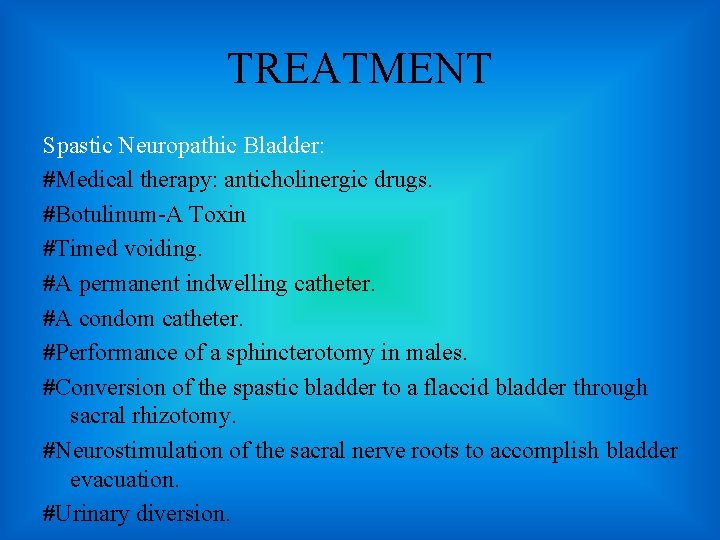 TREATMENT

Spastic Neuropathic Bladder:

#Medical therapy: anticholinergic drugs.

#Botulinum-A Toxin

#Timed voiding.

#A permanent indwelling catheter.

#A condom catheter.

#Performance of a sphincterotomy in males.

#Conversion of the spastic bladder to a flaccid bladder through sacral rhizotomy.

#Neurostimulation of the sacral nerve roots to accomplish bladder evacuation.

#Urinary diversion.